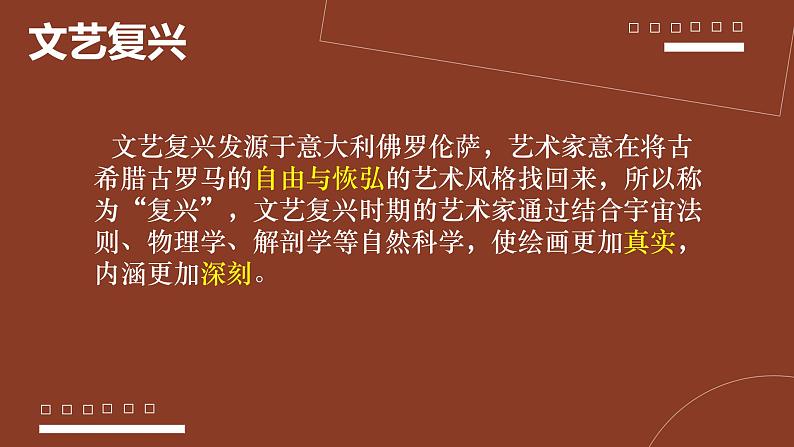 文艺复兴

文艺复兴发源于意大利佛罗伦萨，艺术家意在将古希腊古罗马的自由与恢弘的艺术风格找回来，所以称为“复兴”，文艺复兴时期的艺术家通过结合宇宙法则、物理学、解剖学等自然科学，使绘画更加真实，内涵更加深刻。